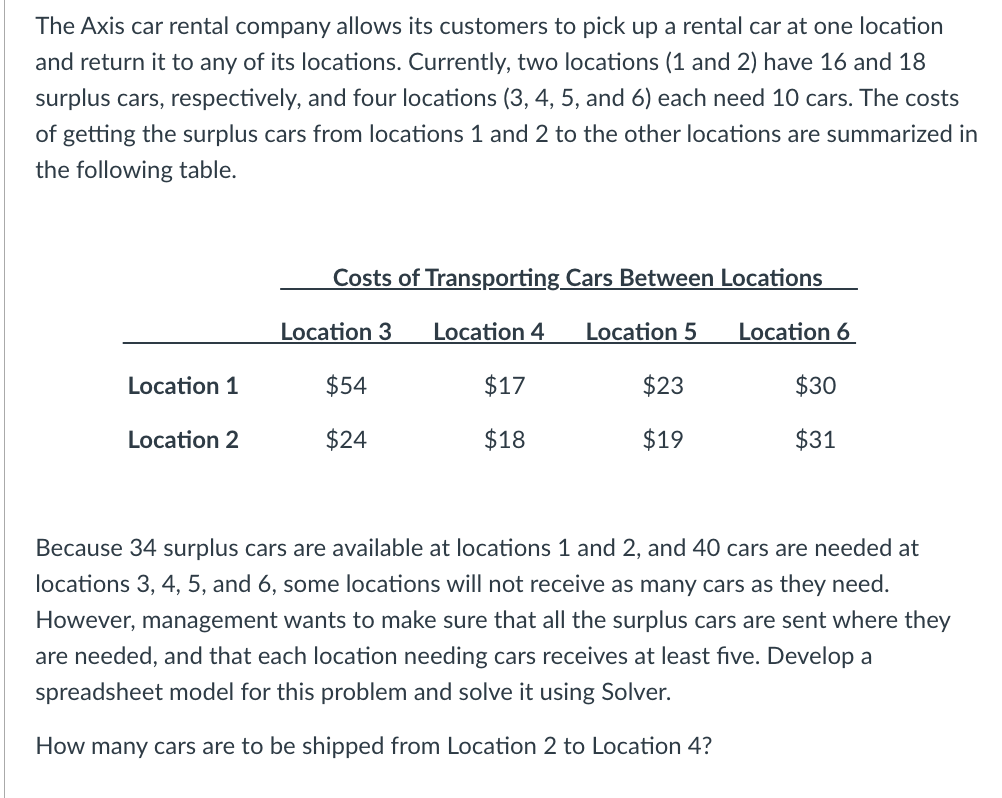 The Axis car rental company allows its customers to pick up a rental car at one location and return it to any of its locations. Currently, two locations (1 and 2) have 16 and 18 surplus cars, respectively, and four locations (3, 4, 5, and 6) each need 10 cars. The costs of getting the surplus cars from locations 1 and 2 to the other locations are summarized in the following table.

Costs of Transporting Cars Between Locations

| | Location 3 | Location 4 | Location 5 | Location 6 |
|---|---|---|---|---|
| Location 1 | \$54 | \$17 | \$23 | \$30 |
| Location 2 | \$24 | \$18 | \$19 | \$31 |

Because 34 surplus cars are available at locations 1 and 2, and 40 cars are needed at locations 3, 4, 5, and 6, some locations will not receive as many cars as they need. However, management wants to make sure that all the surplus cars are sent where they are needed, and that each location needing cars receives at least five. Develop a spreadsheet model for this problem and solve it using Solver.

How many cars are to be shipped from Location 2 to Location 4?